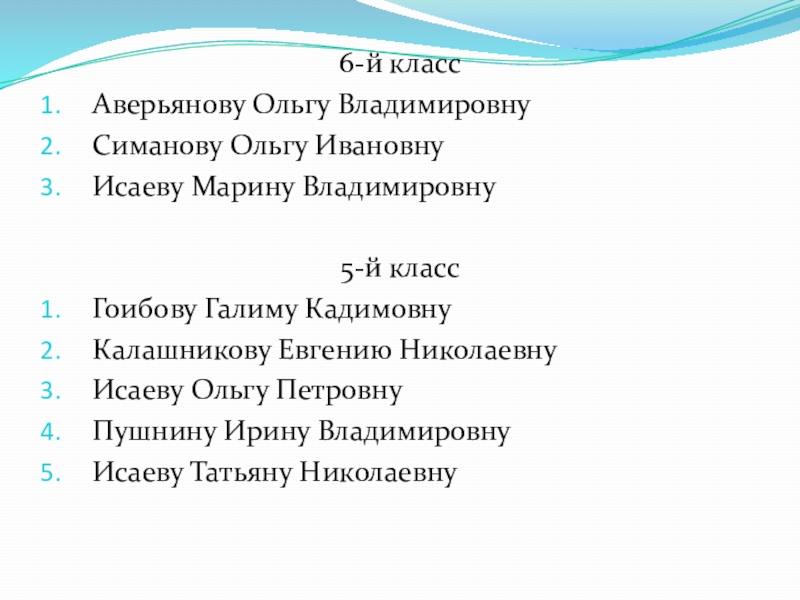 6-й класс

1. Аверьянову Ольгу Владимировну
2. Симанову Ольгу Ивановну
3. Исаеву Марину Владимировну

5-й класс

1. Гоибову Галиму Кадимовну
2. Калашникову Евгению Николаевну
3. Исаеву Ольгу Петровну
4. Пушнину Ирину Владимировну
5. Исаеву Татьяну Николаевну